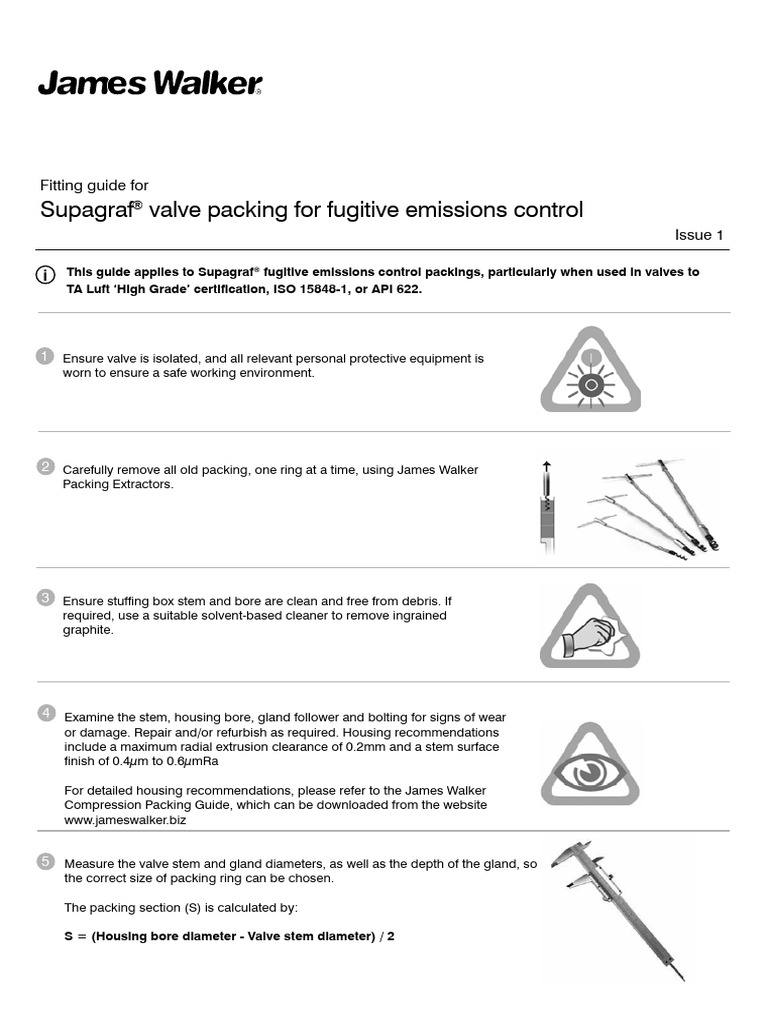 James Walker®

Fitting guide for
Supagraf® valve packing for fugitive emissions control

Issue 1

This guide applies to Supagraf® fugitive emissions control packings, particularly when used in valves to TA Luft 'High Grade' certification, ISO 15848-1, or API 622.

1 Ensure valve is isolated, and all relevant personal protective equipment is worn to ensure a safe working environment.

2 Carefully remove all old packing, one ring at a time, using James Walker Packing Extractors.

3 Ensure stuffing box stem and bore are clean and free from debris. If required, use a suitable solvent-based cleaner to remove ingrained graphite.

4 Examine the stem, housing bore, gland follower and bolting for signs of wear or damage. Repair and/or refurbish as required. Housing recommendations include a maximum radial extrusion clearance of 0.2mm and a stem surface finish of 0.4$\mu$m to 0.6$\mu$mRa

For detailed housing recommendations, please refer to the James Walker Compression Packing Guide, which can be downloaded from the website www.jameswalker.biz

5 Measure the valve stem and gland diameters, as well as the depth of the gland, so the correct size of packing ring can be chosen.

The packing section (S) is calculated by:

S = (Housing bore diameter - Valve stem diameter) / 2